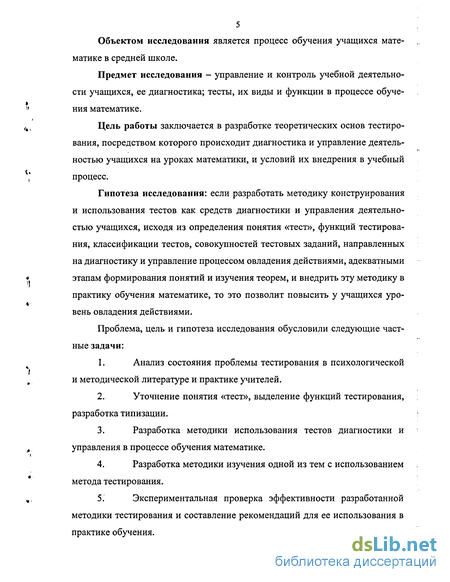 5

Объектом исследования является процесс обучения учащихся математике в средней школе.

Предмет исследования – управление и контроль учебной деятельности учащихся, ее диагностика; тесты, их виды и функции в процессе обучения математике.

Цель работы заключается в разработке теоретических основ тестирования, посредством которого происходит диагностика и управление деятельностью учащихся на уроках математики, и условий их внедрения в учебный процесс.

Гипотеза исследования: если разработать методику конструирования и использования тестов как средств диагностики и управления деятельностью учащихся, исходя из определения понятия «тест», функций тестирования, классификации тестов, совокупностей тестовых заданий, направленных на диагностику и управление процессом овладения действиями, адекватными этапам формирования понятий и изучения теорем, и внедрить эту методику в практику обучения математике, то это позволит повысить у учащихся уровень овладения действиями.

Проблема, цель и гипотеза исследования обусловили следующие частные задачи:

1. Анализ состояния проблемы тестирования в психологической и методической литературе и практике учителей.

2. Уточнение понятия «тест», выделение функций тестирования, разработка типизации.

3. Разработка методики использования тестов диагностики и управления в процессе обучения математике.

4. Разработка методики изучения одной из тем с использованием метода тестирования.

5. Экспериментальная проверка эффективности разработанной методики тестирования и составление рекомендаций для ее использования в практике обучения.

dsLib.net
библиотека диссертаций